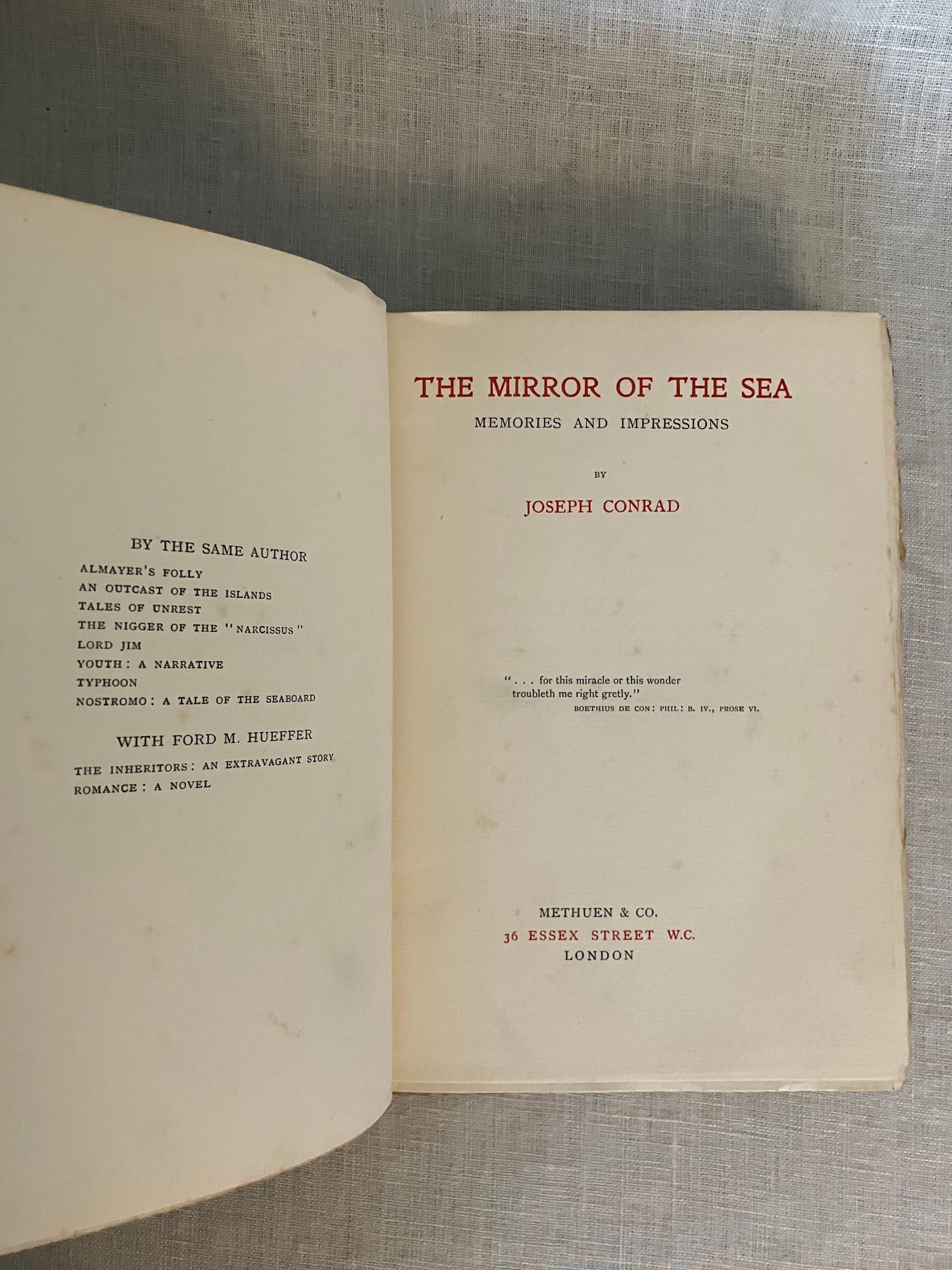 BY THE SAME AUTHOR

ALMAYER'S FOLLY
AN OUTCAST OF THE ISLANDS
TALES OF UNREST
THE NIGGER OF THE "NARCISSUS"
LORD JIM
YOUTH: A NARRATIVE
TYPHOON
NOSTROMO: A TALE OF THE SEABOARD

WITH FORD M. HUEFFER

THE INHERITORS: AN EXTRAVAGANT STORY
ROMANCE: A NOVEL

THE MIRROR OF THE SEA

MEMORIES AND IMPRESSIONS

BY

JOSEPH CONRAD

". . . for this miracle or this wonder troubleth me right gretly."
BOETHIUS DE CON: PHIL: B. IV., PROSE VI.

METHUEN & CO.
36 ESSEX STREET W.C.
LONDON